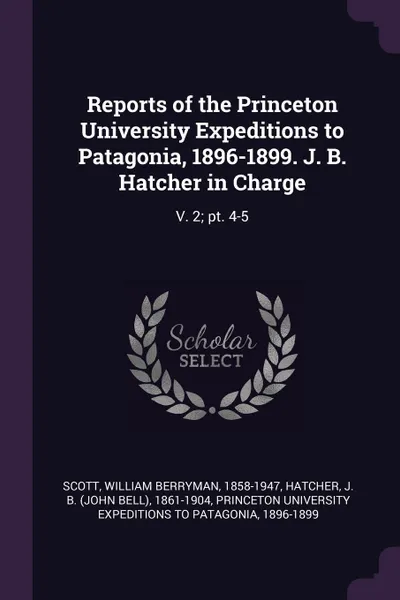 Reports of the Princeton University Expeditions to Patagonia, 1896-1899. J. B. Hatcher in Charge

V. 2; pt. 4-5

Scholar
SELECT

SCOTT, WILLIAM BERRYMAN, 1858-1947, HATCHER, J. B. (JOHN BELL), 1861-1904, PRINCETON UNIVERSITY EXPEDITIONS TO PATAGONIA, 1896-1899